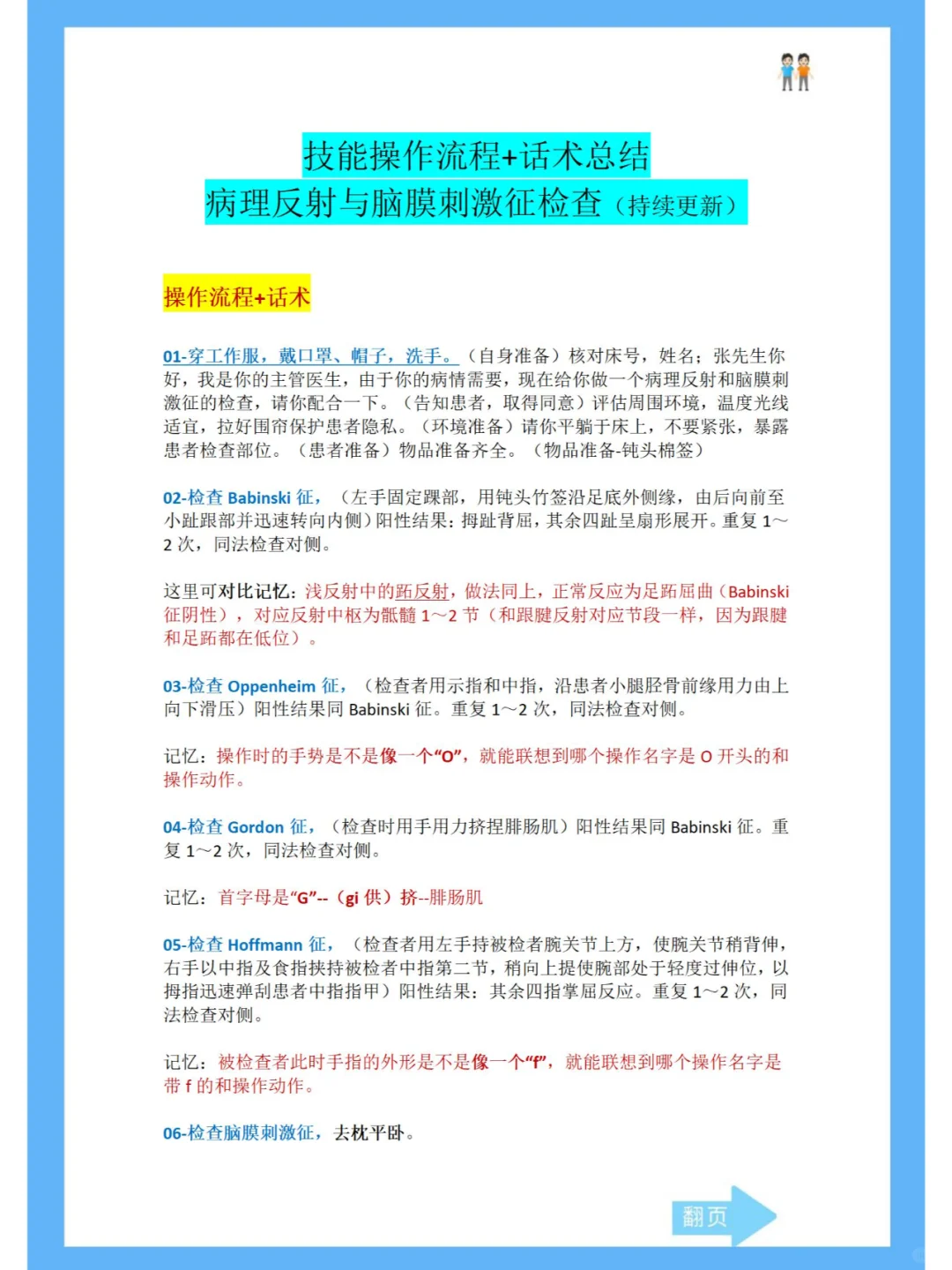 技能操作流程+话术总结
病理反射与脑膜刺激征检查（持续更新）

操作流程+话术

01-穿工作服，戴口罩、帽子，洗手。（自身准备）核对床号，姓名；张先生你好，我是你的主管医生，由于你的病情需要，现在给你做一个病理反射和脑膜刺激征的检查，请你配合一下。（告知患者，取得同意）评估周围环境，温度光线适宜，拉好围帘保护患者隐私。（环境准备）请你平躺于床上，不要紧张，暴露患者检查部位。（患者准备）物品准备齐全。（物品准备-钝头棉签）

02-检查 Babinski 征，（左手固定踝部，用钝头竹签沿足底外侧缘，由后向前至小趾跟部并迅速转向内侧）阳性结果：拇趾背屈，其余四趾呈扇形展开。重复 1～2 次，同法检查对侧。

这里可对比记忆：浅反射中的跖反射，做法同上，正常反应为足跖屈曲（Babinski 征阴性），对应反射中枢为骶髓 1～2 节（和跟腱反射对应节段一样，因为跟腱和足跖都在低位）。

03-检查 Oppenheim 征，（检查者用示指和中指，沿患者小腿胫骨前缘用力由上向下滑压）阳性结果同 Babinski 征。重复 1～2 次，同法检查对侧。

记忆：操作时的手势是不是像一个“O”，就能联想到哪个操作名字是 O 开头的和操作动作。

04-检查 Gordon 征，（检查时用手用力挤捏腓肠肌）阳性结果同 Babinski 征。重复 1～2 次，同法检查对侧。

记忆：首字母是“G”--（gi 供）挤--腓肠肌

05-检查 Hoffmann 征，（检查者用左手持被检者腕关节上方，使腕关节稍背伸，右手以中指及食指挟持被检者中指第二节，稍向上提使腕部处于轻度过伸位，以拇指迅速弹刮患者中指指甲）阳性结果：其余四指掌屈反应。重复 1～2 次，同法检查对侧。

记忆：被检查者此时手指的外形是不是像一个“f”，就能联想到哪个操作名字是带 f 的和操作动作。

06-检查脑膜刺激征，去枕平卧。

翻页